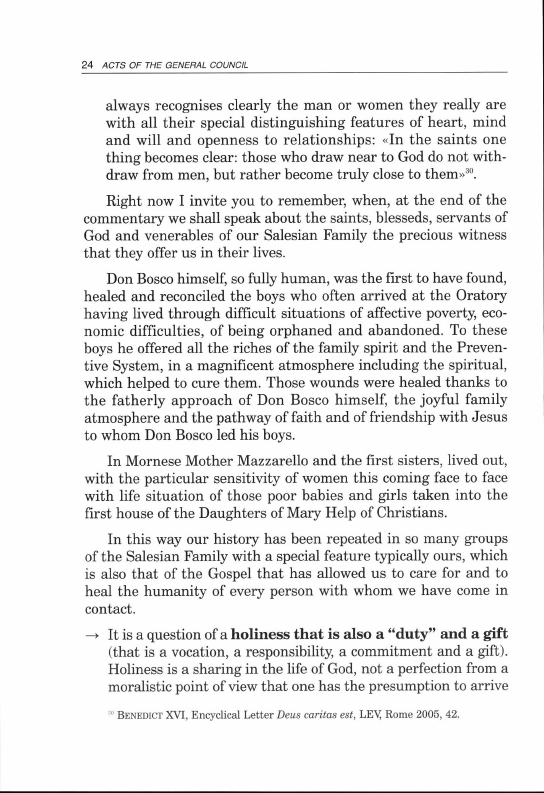 24 ACTS OF THE GENERAL COUNCIL

always recognises clearly the man or women they really are with all their special distinguishing features of heart, mind and will and openness to relationships: «In the saints one thing becomes clear: those who draw near to God do not withdraw from men, but rather become truly close to them»$^{30}$.

Right now I invite you to remember, when, at the end of the commentary we shall speak about the saints, blesseds, servants of God and venerables of our Salesian Family the precious witness that they offer us in their lives.

Don Bosco himself, so fully human, was the first to have found, healed and reconciled the boys who often arrived at the Oratory having lived through difficult situations of affective poverty, economic difficulties, of being orphaned and abandoned. To these boys he offered all the riches of the family spirit and the Preventive System, in a magnificent atmosphere including the spiritual, which helped to cure them. Those wounds were healed thanks to the fatherly approach of Don Bosco himself, the joyful family atmosphere and the pathway of faith and of friendship with Jesus to whom Don Bosco led his boys.

In Mornese Mother Mazzarello and the first sisters, lived out, with the particular sensitivity of women this coming face to face with life situation of those poor babies and girls taken into the first house of the Daughters of Mary Help of Christians.

In this way our history has been repeated in so many groups of the Salesian Family with a special feature typically ours, which is also that of the Gospel that has allowed us to care for and to heal the humanity of every person with whom we have come in contact.

→ It is a question of a **holiness that is also a "duty" and a gift** (that is a vocation, a responsibility, a commitment and a gift). Holiness is a sharing in the life of God, not a perfection from a moralistic point of view that one has the presumption to arrive

$^{30}$ BENEDICT XVI, Encyclical Letter *Deus caritas est*, LEV, Rome 2005, 42.